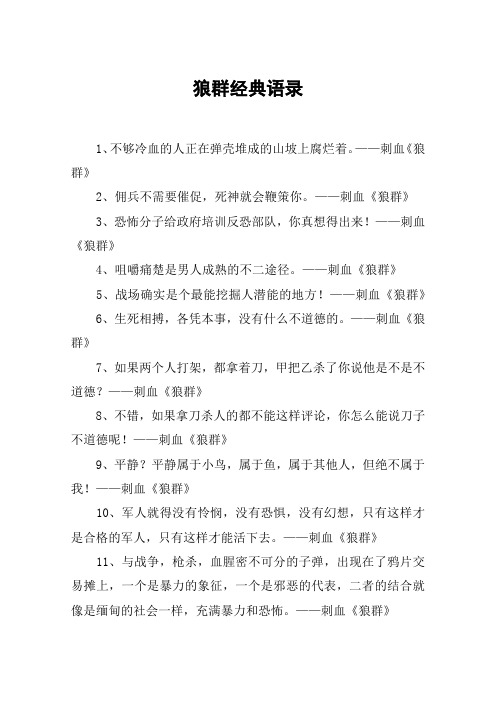 狼群经典语录

1、不够冷血的人正在弹壳堆成的山坡上腐烂着。——刺血《狼群》

2、佣兵不需要催促，死神就会鞭策你。——刺血《狼群》

3、恐怖分子给政府培训反恐部队，你真想得出来！——刺血《狼群》

4、咀嚼痛楚是男人成熟的不二途径。——刺血《狼群》

5、战场确实是个最能挖掘人潜能的地方！——刺血《狼群》

6、生死相搏，各凭本事，没有什么不道德的。——刺血《狼群》

7、如果两个人打架，都拿着刀，甲把乙杀了你说他是不是不道德？——刺血《狼群》

8、不错，如果拿刀杀人的都不能这样评论，你怎么能说刀子不道德呢！——刺血《狼群》

9、平静？平静属于小鸟，属于鱼，属于其他人，但绝不属于我！——刺血《狼群》

10、军人就得没有怜悯，没有恐惧，没有幻想，只有这样才是合格的军人，只有这样才能活下去。——刺血《狼群》

11、与战争，枪杀，血腥密不可分的子弹，出现在了鸦片交易摊上，一个是暴力的象征，一个是邪恶的代表，二者的结合就像是缅甸的社会一样，充满暴力和恐怖。——刺血《狼群》